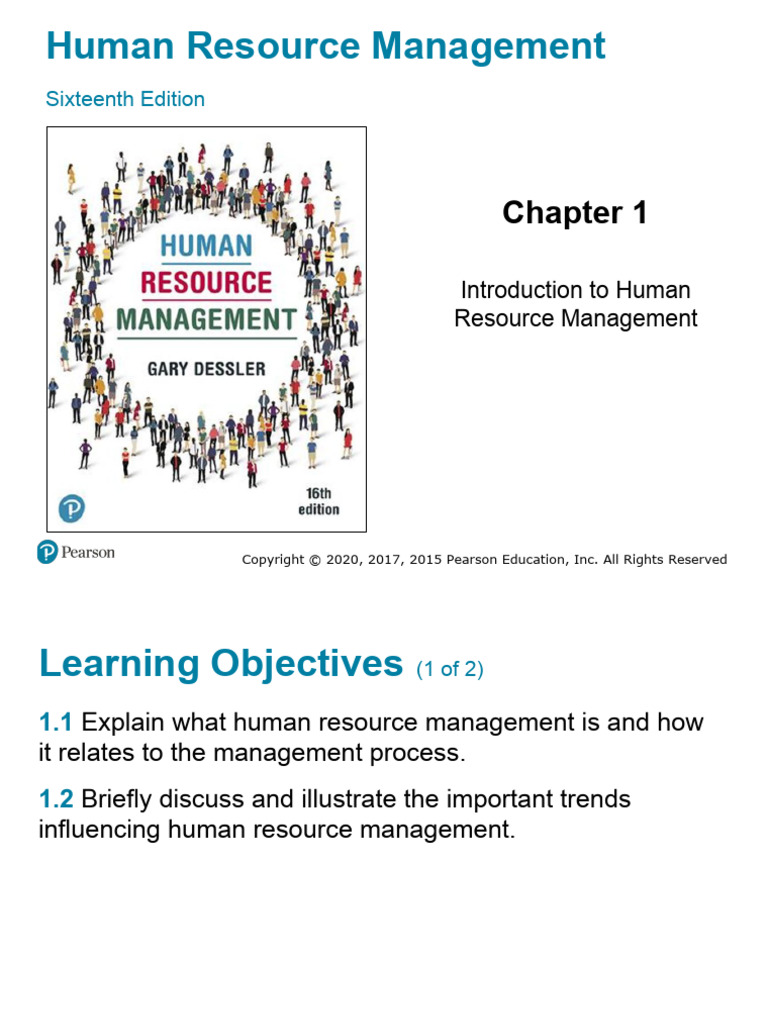 Human Resource Management

Sixteenth Edition

HUMAN
RESOURCE
MANAGEMENT

GARY DESSLER

16th
edition

Chapter 1

Introduction to Human Resource Management

Pearson

Copyright © 2020, 2017, 2015 Pearson Education, Inc. All Rights Reserved

Learning Objectives (1 of 2)

1.1 Explain what human resource management is and how it relates to the management process.

1.2 Briefly discuss and illustrate the important trends influencing human resource management.